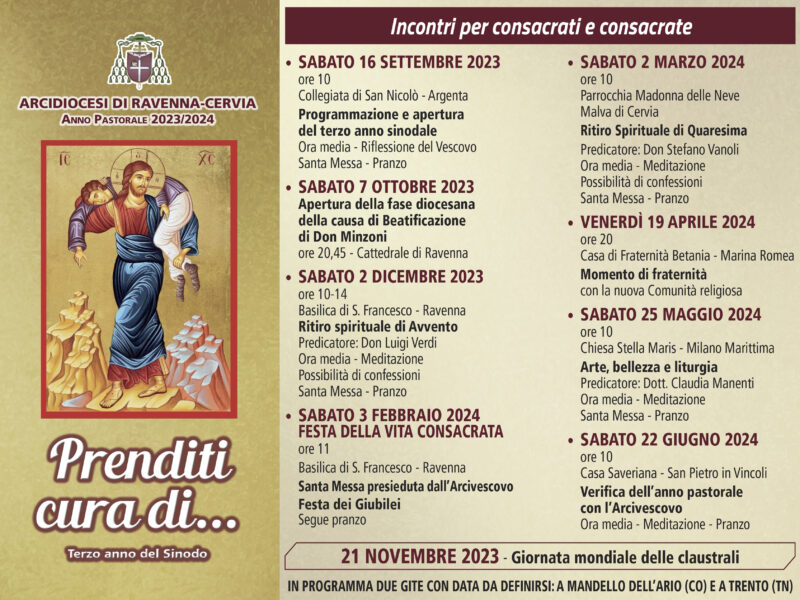 ARCIDIOCESI DI RAVENNA-CERVIA
ANNO PASTORALE 2023/2024

IC XC

Prenditi cura di...

Terzo anno del Sinodo

Incontri per consacrati e consacrate

• SABATO 16 SETTEMBRE 2023
ore 10
Collegiata di San Nicolò - Argenta
Programmazione e apertura del terzo anno sinodale
Ora media - Riflessione del Vescovo
Santa Messa - Pranzo

• SABATO 7 OTTOBRE 2023
Apertura della fase diocesana della causa di Beatificazione di Don Minzoni
ore 20,45 - Cattedrale di Ravenna

• SABATO 2 DICEMBRE 2023
ore 10-14
Basilica di S. Francesco - Ravenna
Ritiro spirituale di Avvento
Predicatore: Don Luigi Verdi
Ora media - Meditazione
Possibilità di confessioni
Santa Messa - Pranzo

• SABATO 3 FEBBRAIO 2024
FESTA DELLA VITA CONSACRATA
ore 11
Basilica di S. Francesco - Ravenna
Santa Messa presieduta dall'Arcivescovo
Festa dei Giubilei
Segue pranzo

• SABATO 2 MARZO 2024
ore 10
Parrocchia Madonna delle Neve
Malva di Cervia
Ritiro Spirituale di Quaresima
Predicatore: Don Stefano Vanoli
Ora media - Meditazione
Possibilità di confessioni
Santa Messa - Pranzo

• VENERDÌ 19 APRILE 2024
ore 20
Casa di Fraternità Betania - Marina Romea
Momento di fraternità
con la nuova Comunità religiosa

• SABATO 25 MAGGIO 2024
ore 10
Chiesa Stella Maris - Milano Marittima
Arte, bellezza e liturgia
Predicatore: Dott. Claudia Manenti
Ora media - Meditazione
Santa Messa - Pranzo

• SABATO 22 GIUGNO 2024
ore 10
Casa Saveriana - San Pietro in Vincoli
Verifica dell'anno pastorale con l'Arcivescovo
Ora media - Meditazione - Pranzo

21 NOVEMBRE 2023 - Giornata mondiale delle claustrali

IN PROGRAMMA DUE GITE CON DATA DA DEFINIRSI: A MANDELLO DELL'ARIO (CO) E A TRENTO (TN)